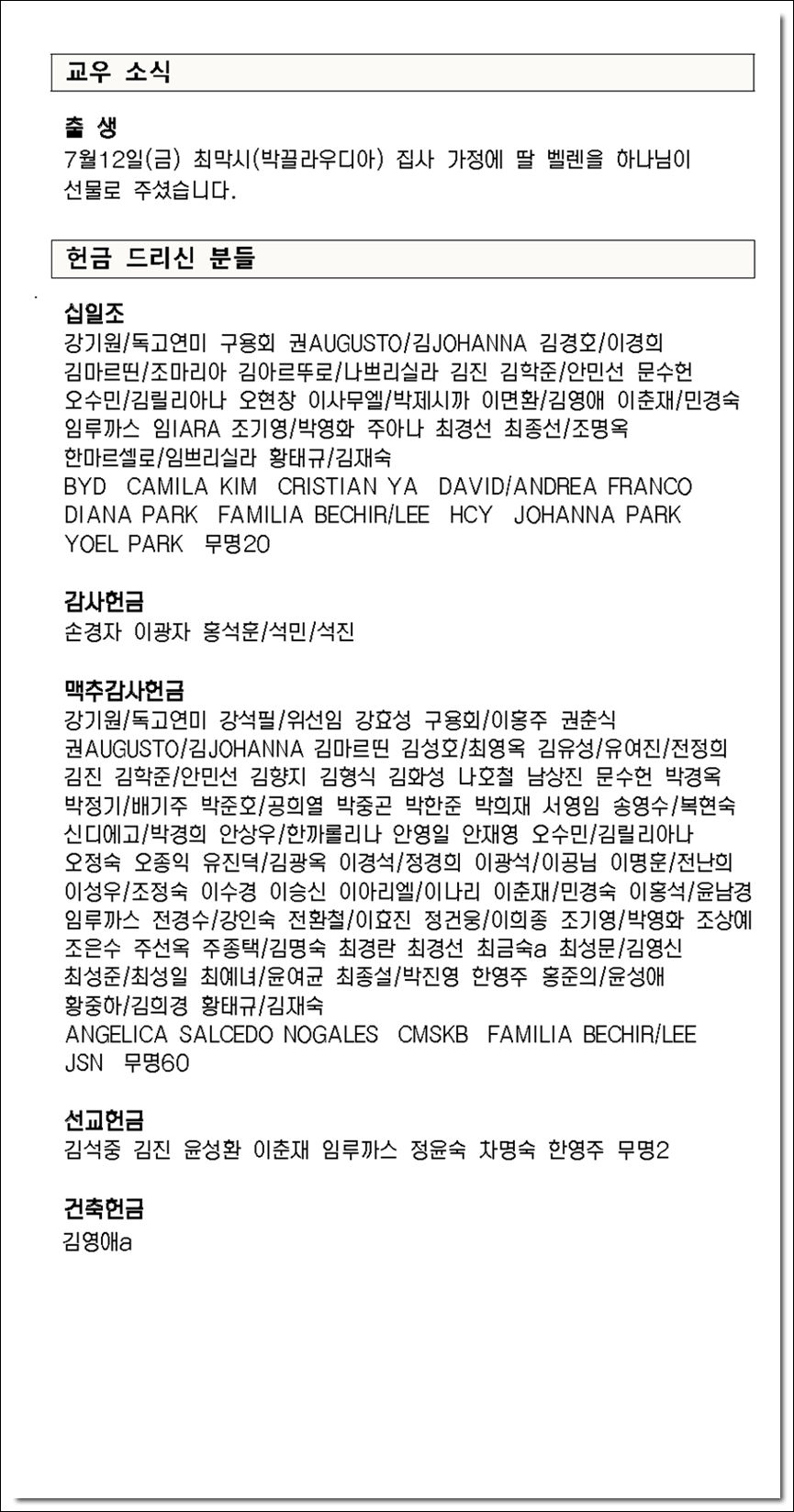 교우 소식

출 생
7월12일(금) 최막시(박끌라우디아) 집사 가정에 딸 벨렌을 하나님이 선물로 주셨습니다.

헌금 드리신 분들

십일조
강기원/독고연미 구용회 권AUGUSTO/김JOHANNA 김경호/이경희 김마르띤/조마리아 김아르뚜로/나쁘리실라 김진 김학준/안민선 문수헌 오수민/김릴리아나 오현창 이사무엘/박제시까 이면환/김영애 이춘재/민경숙 임루까스 임IARA 조기영/박영화 주아나 최경선 최종선/조명옥 한마르셀로/임쁘리실라 황태규/김재숙
BYD CAMILA KIM CRISTIAN YA DAVID/ANDREA FRANCO DIANA PARK FAMILIA BECHIR/LEE HCY JOHANNA PARK YOEL PARK 무명20

감사헌금
손경자 이광자 홍석훈/석민/석진

맥추감사헌금
강기원/독고연미 강석필/위선임 강효성 구용회/이홍주 권춘식 권AUGUSTO/김JOHANNA 김마르띤 김성호/최영옥 김유성/유여진/전정희 김진 김학준/안민선 김향지 김형식 김화성 나호철 남상진 문수헌 박경옥 박정기/배기주 박준호/공희열 박중곤 박한준 박희재 서영임 송영수/복현숙 신디에고/박경희 안상우/한까롤리나 안영일 안재영 오수민/김릴리아나 오정숙 오종익 유진덕/김광옥 이경석/정경희 이광석/이공님 이명훈/전난희 이성우/조정숙 이수경 이승신 이아리엘/이나리 이춘재/민경숙 이홍석/윤남경 임루까스 전경수/강인숙 전환철/이효진 정건웅/이희종 조기영/박영화 조상예 조은수 주선옥 주종택/김명숙 최경란 최경선 최금숙a 최성문/김영신 최성준/최성일 최예녀/윤여균 최종설/박진영 한영주 홍준의/윤성애 황중하/김희경 황태규/김재숙
ANGELICA SALCEDO NOGALES CMSKB FAMILIA BECHIR/LEE JSN 무명60

선교헌금
김석중 김진 윤성환 이춘재 임루까스 정윤숙 차명숙 한영주 무명2

건축헌금
김영애a